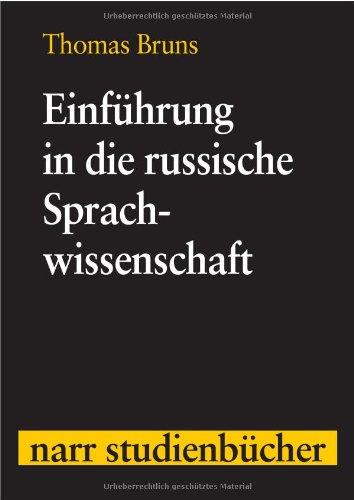 Urheberrechtlich geschütztes Material

Thomas Bruns

Einführung in die russische Sprachwissenschaft

narr studienbücher

Urheberrechtlich geschütztes Material